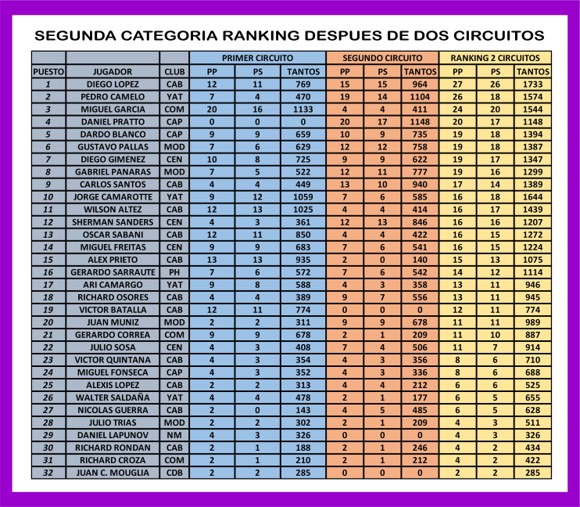 SEGUNDA CATEGORIA RANKING DESPUES DE DOS CIRCUITOS

| | | | PRIMER CIRCUITO | | | SEGUNDO CIRCUITO | | | RANKING 2 CIRCUITOS | | |
|---|---|---|---|---|---|---|---|---|---|---|---|
| PUESTO | JUGADOR | CLUB | PP | PS | TANTOS | PP | PS | TANTOS | PP | PS | TANTOS |
| 1 | DIEGO LOPEZ | CAB | 12 | 11 | 769 | 15 | 15 | 964 | 27 | 26 | 1733 |
| 2 | PEDRO CAMELO | YAT | 7 | 4 | 470 | 19 | 14 | 1104 | 26 | 18 | 1574 |
| 3 | MIGUEL GARCIA | COM | 20 | 16 | 1133 | 4 | 4 | 411 | 24 | 20 | 1544 |
| 4 | DANIEL PRATTO | CAP | 0 | 0 | 0 | 20 | 17 | 1148 | 20 | 17 | 1148 |
| 5 | DARDO BLANCO | CAP | 9 | 9 | 659 | 10 | 9 | 735 | 19 | 18 | 1394 |
| 6 | GUSTAVO PALLAS | MOD | 7 | 6 | 629 | 12 | 12 | 758 | 19 | 18 | 1387 |
| 7 | DIEGO GIMENEZ | CEN | 10 | 8 | 725 | 9 | 9 | 622 | 19 | 17 | 1347 |
| 8 | GABRIEL PANARAS | MOD | 7 | 5 | 522 | 12 | 11 | 777 | 19 | 16 | 1299 |
| 9 | CARLOS SANTOS | CAB | 4 | 4 | 449 | 13 | 10 | 940 | 17 | 14 | 1389 |
| 10 | JORGE CAMAROTTE | YAT | 9 | 12 | 1059 | 7 | 6 | 585 | 16 | 18 | 1644 |
| 11 | WILSON ALTEZ | CAB | 12 | 13 | 1025 | 4 | 4 | 414 | 16 | 17 | 1439 |
| 12 | SHERMAN SANDERS | CEN | 4 | 3 | 361 | 12 | 13 | 846 | 16 | 16 | 1207 |
| 13 | OSCAR SABANI | CAB | 12 | 11 | 850 | 4 | 4 | 422 | 16 | 15 | 1272 |
| 14 | MIGUEL FREITAS | CEN | 9 | 9 | 683 | 7 | 6 | 541 | 16 | 15 | 1224 |
| 15 | ALEX PRIETO | CAB | 13 | 13 | 935 | 2 | 0 | 140 | 15 | 13 | 1075 |
| 16 | GERARDO SARRAUTE | PH | 7 | 6 | 572 | 7 | 6 | 542 | 14 | 12 | 1114 |
| 17 | ARI CAMARGO | YAT | 9 | 8 | 588 | 4 | 3 | 358 | 13 | 11 | 946 |
| 18 | RICHARD OSORES | CAB | 4 | 4 | 389 | 9 | 7 | 556 | 13 | 11 | 945 |
| 19 | VICTOR BATALLA | CAB | 12 | 11 | 774 | 0 | 0 | 0 | 12 | 11 | 774 |
| 20 | JUAN MUNIZ | MOD | 2 | 2 | 311 | 9 | 9 | 678 | 11 | 11 | 989 |
| 21 | GERARDO CORREA | COM | 9 | 9 | 678 | 2 | 1 | 209 | 11 | 10 | 887 |
| 22 | JULIO SOSA | CEN | 4 | 3 | 408 | 7 | 4 | 506 | 11 | 7 | 914 |
| 23 | VICTOR QUINTANA | CAB | 4 | 3 | 354 | 4 | 3 | 356 | 8 | 6 | 710 |
| 24 | MIGUEL FONSECA | CAP | 4 | 3 | 352 | 4 | 3 | 336 | 8 | 6 | 688 |
| 25 | ALEXIS LOPEZ | CAB | 2 | 2 | 313 | 4 | 4 | 212 | 6 | 6 | 525 |
| 26 | WALTER SALDAÑA | YAT | 4 | 4 | 478 | 2 | 1 | 177 | 6 | 5 | 655 |
| 27 | NICOLAS GUERRA | CAB | 2 | 0 | 143 | 4 | 5 | 485 | 6 | 5 | 628 |
| 28 | JULIO TRIAS | MOD | 2 | 2 | 302 | 2 | 1 | 209 | 4 | 3 | 511 |
| 29 | DANIEL LAPUNOV | NM | 4 | 3 | 326 | 0 | 0 | 0 | 4 | 3 | 326 |
| 30 | RICHARD RONDAN | CAB | 2 | 1 | 188 | 2 | 1 | 246 | 4 | 2 | 434 |
| 31 | RICHARD CROZA | COM | 2 | 1 | 210 | 2 | 1 | 212 | 4 | 2 | 422 |
| 32 | JUAN C. MOUGLIA | CDB | 2 | 2 | 285 | 0 | 0 | 0 | 2 | 2 | 285 |